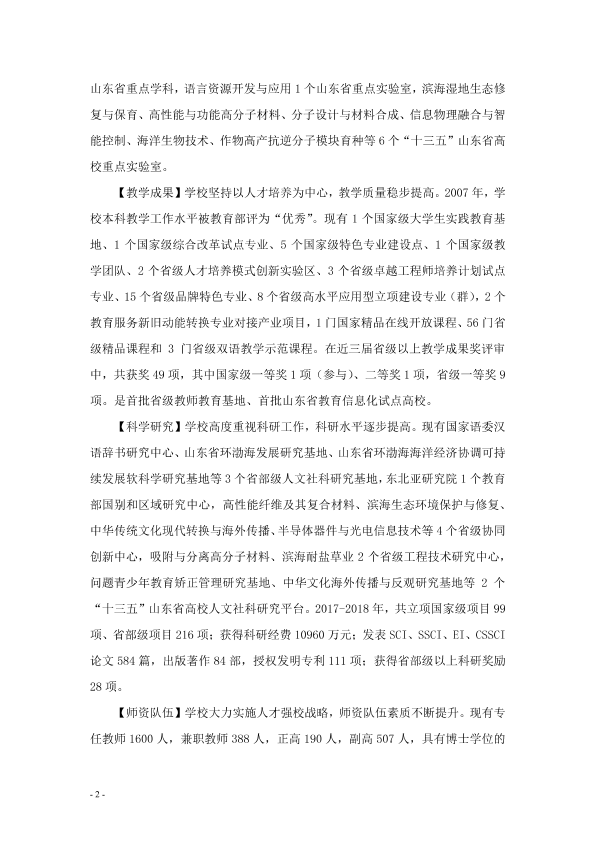 山东省重点学科，语言资源开发与应用1个山东省重点实验室，滨海湿地生态修复与保育、高性能与功能高分子材料、分子设计与材料合成、信息物理融合与智能控制、海洋生物技术、作物高产抗逆分子模块育种等6个“十三五”山东省高校重点实验室。

【教学成果】学校坚持以人才培养为中心，教学质量稳步提高。2007年，学校本科教学工作水平被教育部评为“优秀”。现有1个国家级大学生实践教育基地、1个国家级综合改革试点专业、5个国家级特色专业建设点、1个国家级教学团队、2个省级人才培养模式创新实验区、3个省级卓越工程师培养计划试点专业、15个省级品牌特色专业、8个省级高水平应用型立项建设专业（群），2个教育服务新旧动能转换专业对接产业项目，1门国家精品在线开放课程、56门省级精品课程和3门省级双语教学示范课程。在近三届省级以上教学成果奖评审中，共获奖49项，其中国家级一等奖1项（参与）、二等奖1项，省级一等奖9项。是首批省级教师教育基地、首批山东省教育信息化试点高校。

【科学研究】学校高度重视科研工作，科研水平逐步提高。现有国家语委汉语辞书研究中心、山东省环渤海发展研究基地、山东省环渤海海洋经济协调可持续发展软科学研究基地等3个省部级人文社科研究基地，东北亚研究院1个教育部国别和区域研究中心，高性能纤维及其复合材料、滨海生态环境保护与修复、中华传统文化现代转换与海外传播、半导体器件与光电信息技术等4个省级协同创新中心，吸附与分离高分子材料、滨海耐盐草业2个省级工程技术研究中心，问题青少年教育矫正管理研究基地、中华文化海外传播与反观研究基地等2个“十三五”山东省高校人文社科研究平台。2017-2018年，共立项国家级项目99项、省部级项目216项；获得科研经费10960万元；发表SCI、SSCI、EI、CSSCI论文584篇，出版著作84部，授权发明专利111项；获得省部级以上科研奖励28项。

【师资队伍】学校大力实施人才强校战略，师资队伍素质不断提升。现有专任教师1600人，兼职教师388人，正高190人，副高507人，具有博士学位的

- 2 -